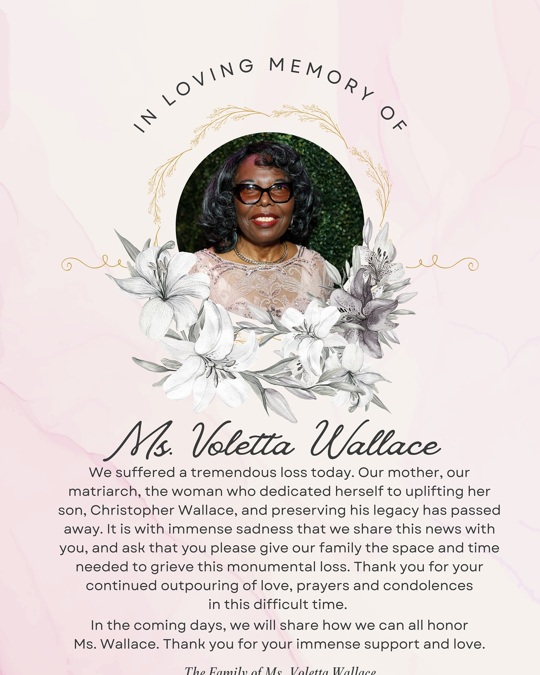 IN LOVING MEMORY OF

Ms. Voletta Wallace

We suffered a tremendous loss today. Our mother, our matriarch, the woman who dedicated herself to uplifting her son, Christopher Wallace, and preserving his legacy has passed away. It is with immense sadness that we share this news with you, and ask that you please give our family the space and time needed to grieve this monumental loss. Thank you for your continued outpouring of love, prayers and condolences in this difficult time.

In the coming days, we will share how we can all honor Ms. Wallace. Thank you for your immense support and love.

The Family of Ms. Voletta Wallace